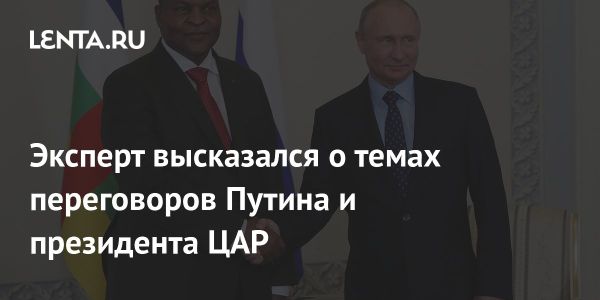 LENTA.RU

Эксперт высказался о темах переговоров Путина и президента ЦАР